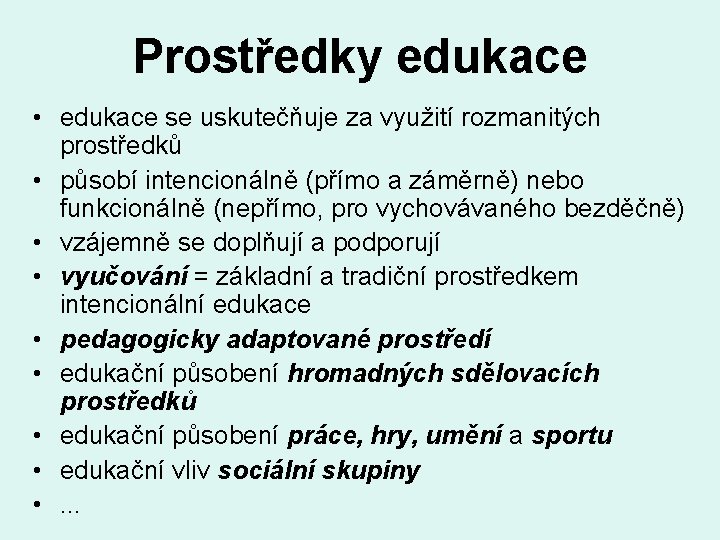 Prostředky edukace

• edukace se uskutečňuje za využití rozmanitých prostředků
• působí intencionálně (přímo a záměrně) nebo funkcionálně (nepřímo, pro vychovávaného bezděčně)
• vzájemně se doplňují a podporují
• vyučování = základní a tradiční prostředkem intencionální edukace
• pedagogicky adaptované prostředí
• edukační působení hromadných sdělovacích prostředků
• edukační působení práce, hry, umění a sportu
• edukační vliv sociální skupiny
• ...